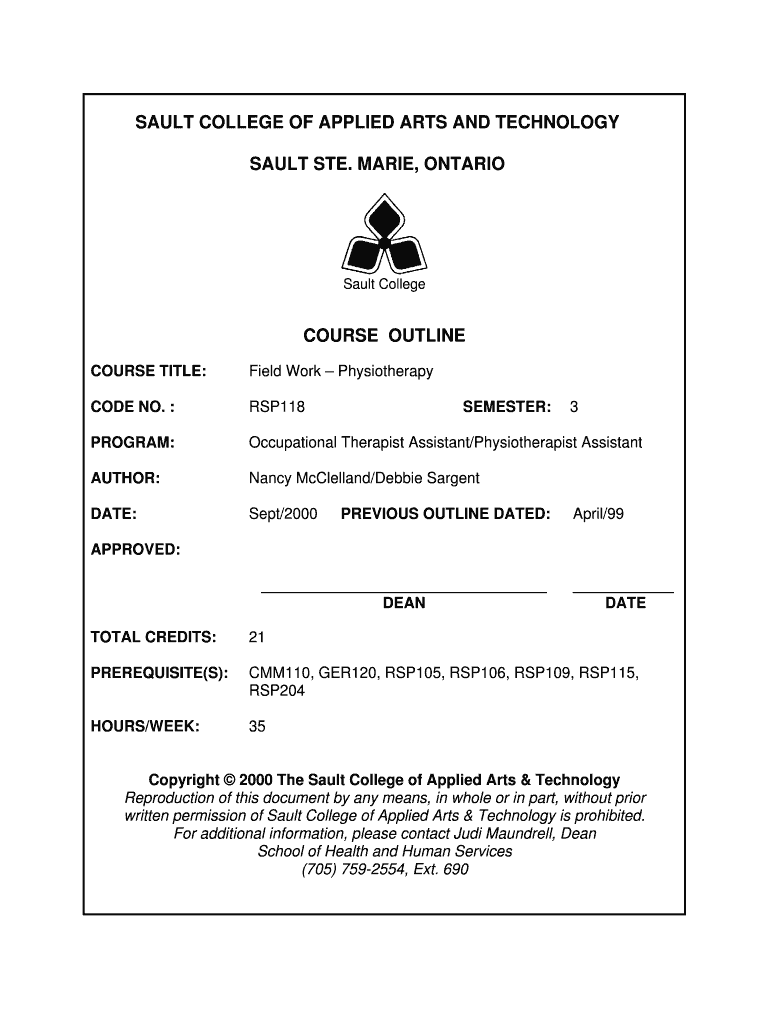 SAULT COLLEGE OF APPLIED ARTS AND TECHNOLOGY

SAULT STE. MARIE, ONTARIO

Sault College

COURSE OUTLINE

COURSE TITLE: Field Work – Physiotherapy

CODE NO. : RSP118 SEMESTER: 3

PROGRAM: Occupational Therapist Assistant/Physiotherapist Assistant

AUTHOR: Nancy McClelland/Debbie Sargent

DATE: Sept/2000 PREVIOUS OUTLINE DATED: April/99

APPROVED:

DEAN DATE

TOTAL CREDITS: 21

PREREQUISITE(S): CMM110, GER120, RSP105, RSP106, RSP109, RSP115, RSP204

HOURS/WEEK: 35

Copyright © 2000 The Sault College of Applied Arts & Technology
Reproduction of this document by any means, in whole or in part, without prior written permission of Sault College of Applied Arts & Technology is prohibited.
For additional information, please contact Judi Maundrell, Dean
School of Health and Human Services
(705) 759-2554, Ext. 690